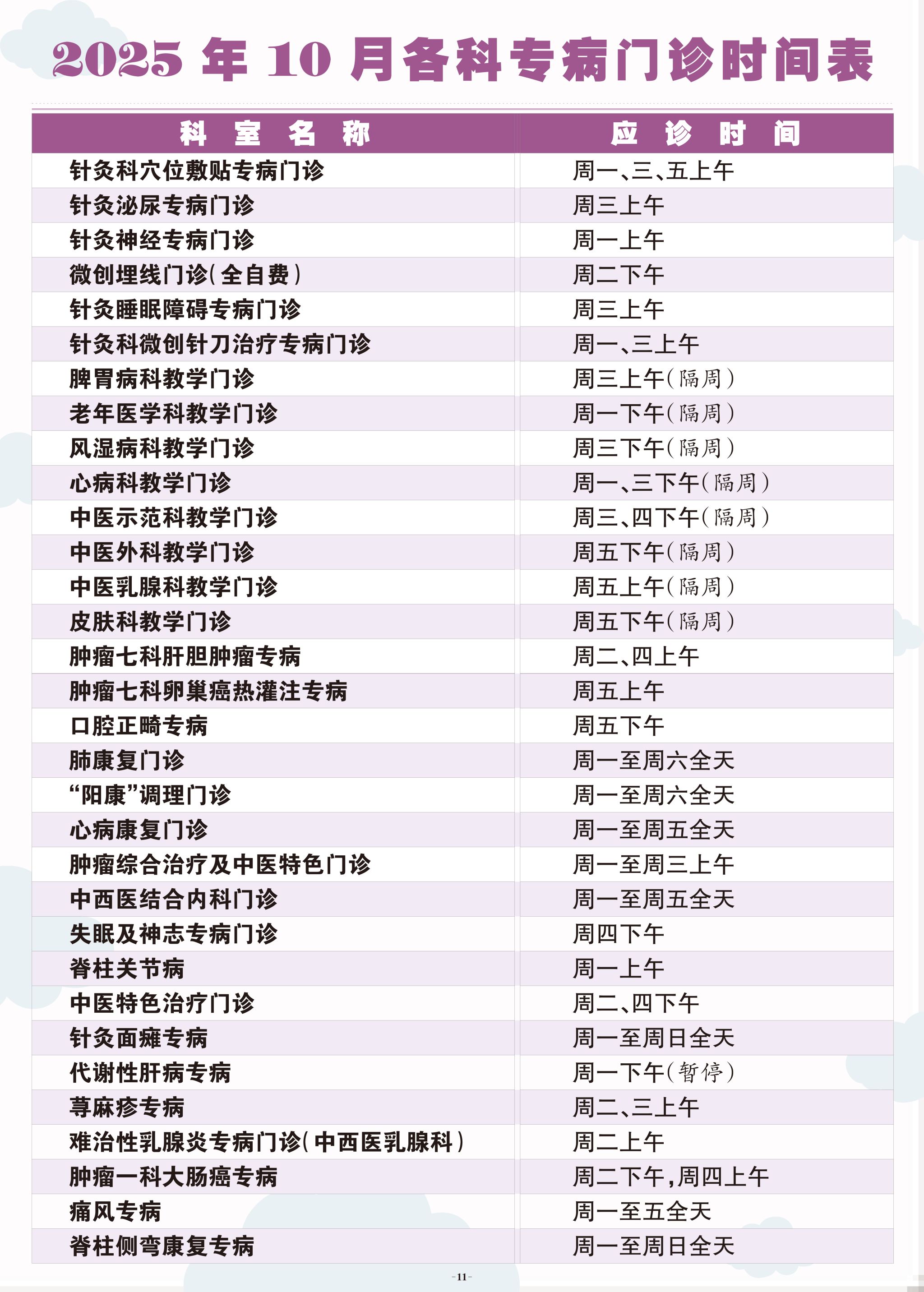 2025年10月各科专病门诊时间表

| 科室名称 | 应诊时间 |
|---|---|
| 针灸科穴位敷贴专病门诊 | 周一、三、五上午 |
| 针灸泌尿专病门诊 | 周三上午 |
| 针灸神经专病门诊 | 周一上午 |
| 微创埋线门诊(全自费) | 周二下午 |
| 针灸睡眠障碍专病门诊 | 周三上午 |
| 针灸科微创针刀治疗专病门诊 | 周一、三上午 |
| 脾胃病科教学门诊 | 周三上午(隔周) |
| 老年医学科教学门诊 | 周一下午(隔周) |
| 风湿病科教学门诊 | 周三下午(隔周) |
| 心病科教学门诊 | 周一、三下午(隔周) |
| 中医示范科教学门诊 | 周三、四下午(隔周) |
| 中医外科教学门诊 | 周五下午(隔周) |
| 中医乳腺科教学门诊 | 周五上午(隔周) |
| 皮肤科教学门诊 | 周五下午(隔周) |
| 肿瘤七科肝胆肿瘤专病 | 周二、四上午 |
| 肿瘤七科卵巢癌热灌注专病 | 周五上午 |
| 口腔正畸专病 | 周五下午 |
| 肺康复门诊 | 周一至周六全天 |
| “阳康”调理门诊 | 周一至周六全天 |
| 心病康复门诊 | 周一至周五全天 |
| 肿瘤综合治疗及中医特色门诊 | 周一至周三上午 |
| 中西医结合内科门诊 | 周一至周五全天 |
| 失眠及神志专病门诊 | 周四下午 |
| 脊柱关节病 | 周一上午 |
| 中医特色治疗门诊 | 周二、四下午 |
| 针灸面瘫专病 | 周一至周日全天 |
| 代谢性肝病专病 | 周一下午(暂停) |
| 荨麻疹专病 | 周二、三上午 |
| 难治性乳腺炎专病门诊(中西医乳腺科) | 周二上午 |
| 肿瘤一科大肠癌专病 | 周二下午,周四上午 |
| 痛风专病 | 周一至五全天 |
| 脊柱侧弯康复专病 | 周一至周日全天 |

-11-